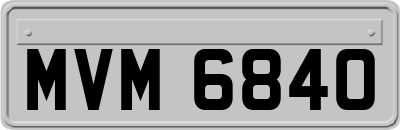 MVM 6840